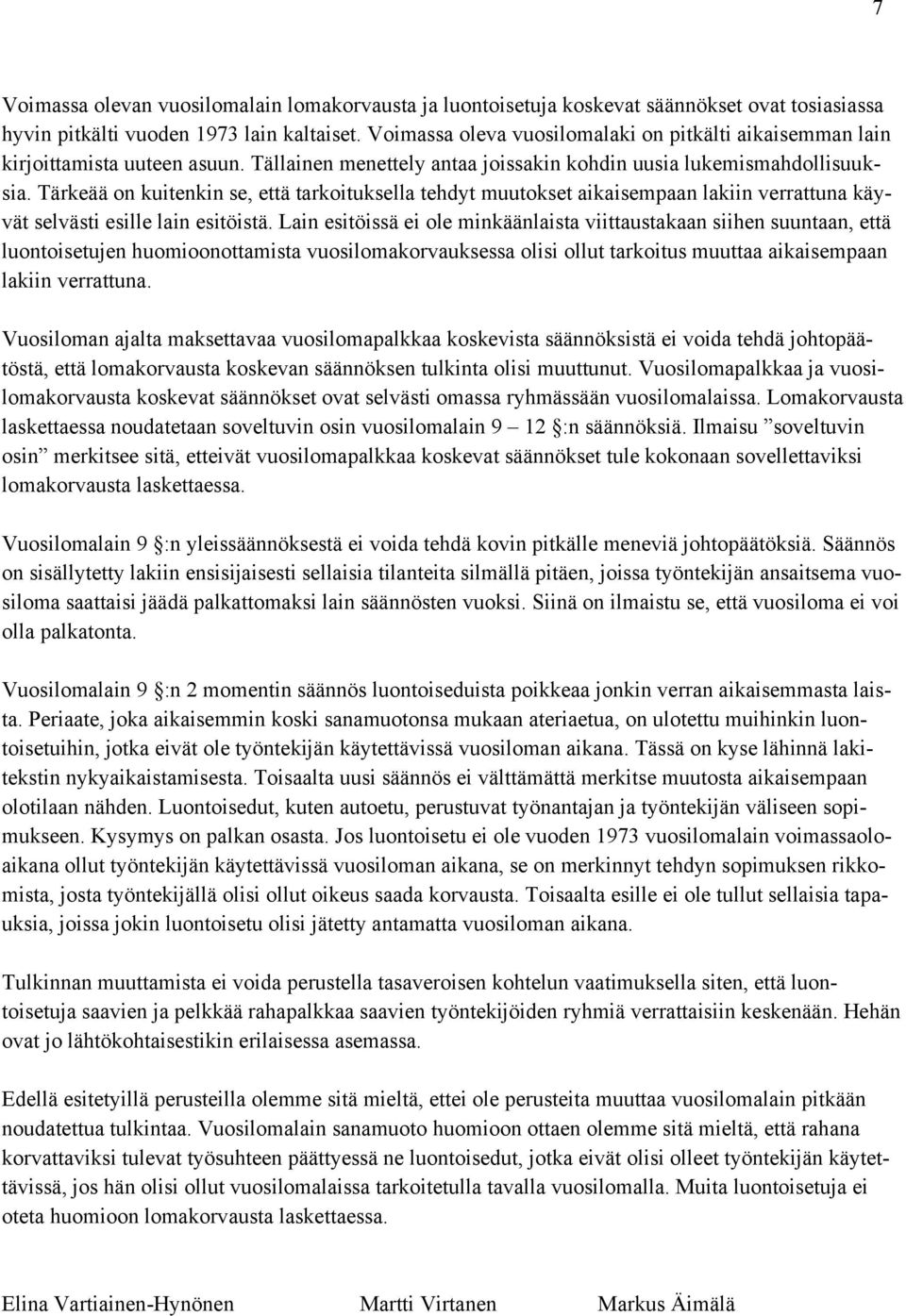 7

Voimassa olevan vuosilomalain lomakorvausta ja luontoisetuja koskevat säännökset ovat tosiasiassa hyvin pitkälti vuoden 1973 lain kaltaiset. Voimassa oleva vuosilomalaki on pitkälti aikaisemman lain kirjoittamista uuteen asuun. Tällainen menettely antaa joissakin kohdin uusia lukemismahdollisuuksia. Tärkeää on kuitenkin se, että tarkoituksella tehdyt muutokset aikaisempaan lakiin verrattuna käyvät selvästi esille lain esitöistä. Lain esitöissä ei ole minkäänlaista viittaustakaan siihen suuntaan, että luontoisetujen huomioonottamista vuosilomakorvauksessa olisi ollut tarkoitus muuttaa aikaisempaan lakiin verrattuna.

Vuosiloman ajalta maksettavaa vuosilomapalkkaa koskevista säännöksistä ei voida tehdä johtopäätöstä, että lomakorvausta koskevan säännöksen tulkinta olisi muuttunut. Vuosilomapalkkaa ja vuosilomakorvausta koskevat säännökset ovat selvästi omassa ryhmässään vuosilomalaissa. Lomakorvausta laskettaessa noudatetaan soveltuvin osin vuosilomalain 9 – 12 §:n säännöksiä. Ilmaisu ”soveltuvin osin” merkitsee sitä, etteivät vuosilomapalkkaa koskevat säännökset tule kokonaan sovellettaviksi lomakorvausta laskettaessa.

Vuosilomalain 9 §:n yleissäännöksestä ei voida tehdä kovin pitkälle meneviä johtopäätöksiä. Säännös on sisällytetty lakiin ensisijaisesti sellaisia tilanteita silmällä pitäen, joissa työntekijän ansaitsema vuosiloma saattaisi jäädä palkattomaksi lain säännösten vuoksi. Siinä on ilmaistu se, että vuosiloma ei voi olla palkatonta.

Vuosilomalain 9 §:n 2 momentin säännös luontoiseduista poikkeaa jonkin verran aikaisemmasta laista. Periaate, joka aikaisemmin koski sanamuotonsa mukaan ateriaetua, on ulotettu muihinkin luontoisetuihin, jotka eivät ole työntekijän käytettävissä vuosiloman aikana. Tässä on kyse lähinnä lakitekstin nykyaikaistamisesta. Toisaalta uusi säännös ei välttämättä merkitse muutosta aikaisempaan olotilaan nähden. Luontoisedut, kuten autoetu, perustuvat työnantajan ja työntekijän väliseen sopimukseen. Kysymys on palkan osasta. Jos luontoisetu ei ole vuoden 1973 vuosilomalain voimassaoloaikana ollut työntekijän käytettävissä vuosiloman aikana, se on merkinnyt tehdyn sopimuksen rikkomista, josta työntekijällä olisi ollut oikeus saada korvausta. Toisaalta esille ei ole tullut sellaisia tapauksia, joissa jokin luontoisetu olisi jätetty antamatta vuosiloman aikana.

Tulkinnan muuttamista ei voida perustella tasaveroisen kohtelun vaatimuksella siten, että luontoisetuja saavien ja pelkkää rahapalkkaa saavien työntekijöiden ryhmiä verrattaisiin keskenään. Hehän ovat jo lähtökohtaisestikin erilaisessa asemassa.

Edellä esitetyillä perusteilla olemme sitä mieltä, ettei ole perusteita muuttaa vuosilomalain pitkään noudatettua tulkintaa. Vuosilomalain sanamuoto huomioon ottaen olemme sitä mieltä, että rahana korvattaviksi tulevat työsuhteen päättyessä ne luontoisedut, jotka eivät olisi olleet työntekijän käytettävissä, jos hän olisi ollut vuosilomalaissa tarkoitetulla tavalla vuosilomalla. Muita luontoisetuja ei oteta huomioon lomakorvausta laskettaessa.

Elina Vartiainen-Hynönen Martti Virtanen Markus Äimälä